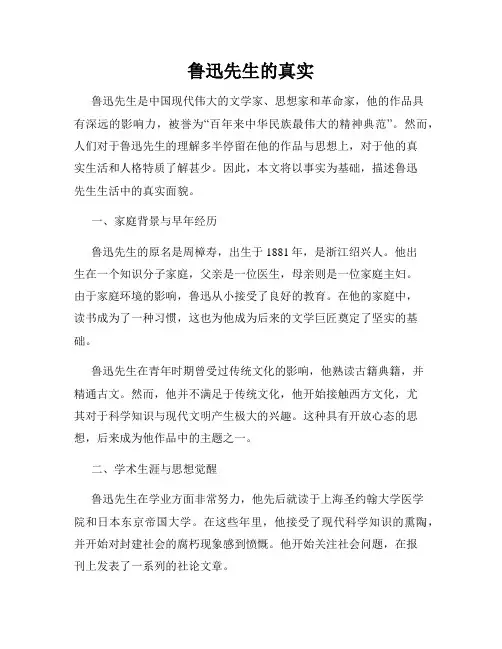 鲁迅先生的真实

鲁迅先生是中国现代伟大的文学家、思想家和革命家，他的作品具有深远的影响力，被誉为“百年来中华民族最伟大的精神典范”。然而，人们对于鲁迅先生的理解多半停留在他的作品与思想上，对于他的真实生活和人格特质了解甚少。因此，本文将以事实为基础，描述鲁迅先生生活中的真实面貌。

一、家庭背景与早年经历

鲁迅先生的原名是周樟寿，出生于1881年，是浙江绍兴人。他出生在一个知识分子家庭，父亲是一位医生，母亲则是一位家庭主妇。由于家庭环境的影响，鲁迅从小接受了良好的教育。在他的家庭中，读书成为了一种习惯，这也为他成为后来的文学巨匠奠定了坚实的基础。

鲁迅先生在青年时期曾受过传统文化的影响，他熟读古籍典籍，并精通古文。然而，他并不满足于传统文化，他开始接触西方文化，尤其对于科学知识与现代文明产生极大的兴趣。这种具有开放心态的思想，后来成为他作品中的主题之一。

二、学术生涯与思想觉醒

鲁迅先生在学业方面非常努力，他先后就读于上海圣约翰大学医学院和日本东京帝国大学。在这些年里，他接受了现代科学知识的熏陶，并开始对封建社会的腐朽现象感到愤慨。他开始关注社会问题，在报刊上发表了一系列的社论文章。